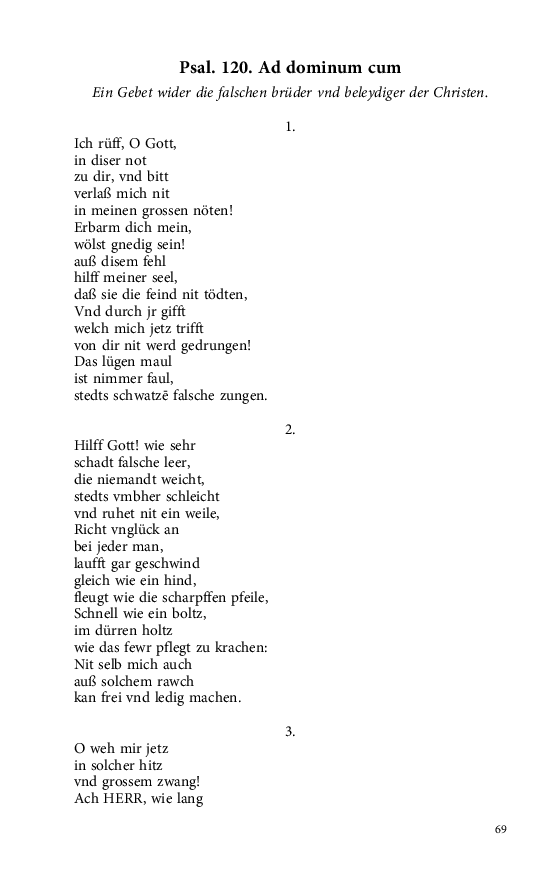 Psal. 120. Ad dominum cum

Ein Gebet wider die falschen brüder vnd beleydiger der Christen.

1.

Ich rüff, O Gott,
in diser not
zu dir, vnd bitt
verlaß mich nit
in meinen grossen nöten!
Erbarm dich mein,
wölst gnedig sein!
auß disem fehl
hilff meiner seel,
daß sie die feind nit tödten,
Vnd durch jr gifft
welch mich jetz trifft
von dir nit werd gedrungen!
Das lügen maul
ist nimmer faul,
stedts schwatzē falsche zungen.

2.

Hilff Gott! wie sehr
schadt falsche leer,
die niemandt weicht,
stedts vmbher schleicht
vnd ruhet nit ein weile,
Richt vnglück an
bei jeder man,
laufft gar geschwind
gleich wie ein hind,
fleugt wie die scharpffen pfeile,
Schnell wie ein boltz,
im dürren holtz
wie das fewr pflegt zu krachen:
Nit selb mich auch
auß solchem rawch
kan frei vnd ledig machen.

3.

O weh mir jetz
in solcher hitz
vnd grossem zwang!
Ach HERR, wie lang

69